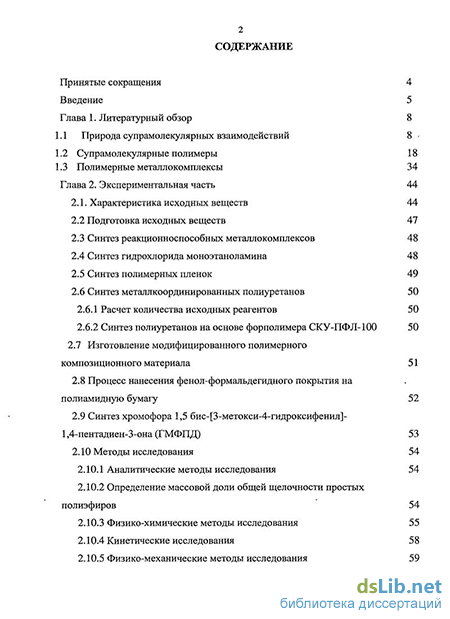 2

СОДЕРЖАНИЕ

Принятые сокращения 4

Введение 5

Глава 1. Литературный обзор 8

1.1 Природа супрамолекулярных взаимодействий 8

1.2 Супрамолекулярные полимеры 18

1.3 Полимерные металлокомплексы 34

Глава 2. Экспериментальная часть 44

2.1. Характеристика исходных веществ 44

2.2 Подготовка исходных веществ 47

2.3 Синтез реакционноспособных металлокомплексов 48

2.4 Синтез гидрохлорида моноэтаноламина 48

2.5 Синтез полимерных пленок 49

2.6 Синтез металлкоординированных полиуретанов 50

2.6.1 Расчет количества исходных реагентов 50

2.6.2 Синтез полиуретанов на основе форполимера СКУ-ПФЛ-100 50

2.7 Изготовление модифицированного полимерного композиционного материала 51

2.8 Процесс нанесения фенол-формальдегидного покрытия на полиамидную бумагу 52

2.9 Синтез хромофора 1,5 бис-[3-метокси-4-гидроксифенил]-1,4-пентадиен-3-она (ГМФПД) 53

2.10 Методы исследования 54

2.10.1 Аналитические методы исследования 54

2.10.2 Определение массовой доли общей щелочности простых полиэфиров 54

2.10.3 Физико-химические методы исследования 55

2.10.4 Кинетические исследования 58

2.10.5 Физико-механические методы исследования 59

dsLib.net
библиотека диссертаций